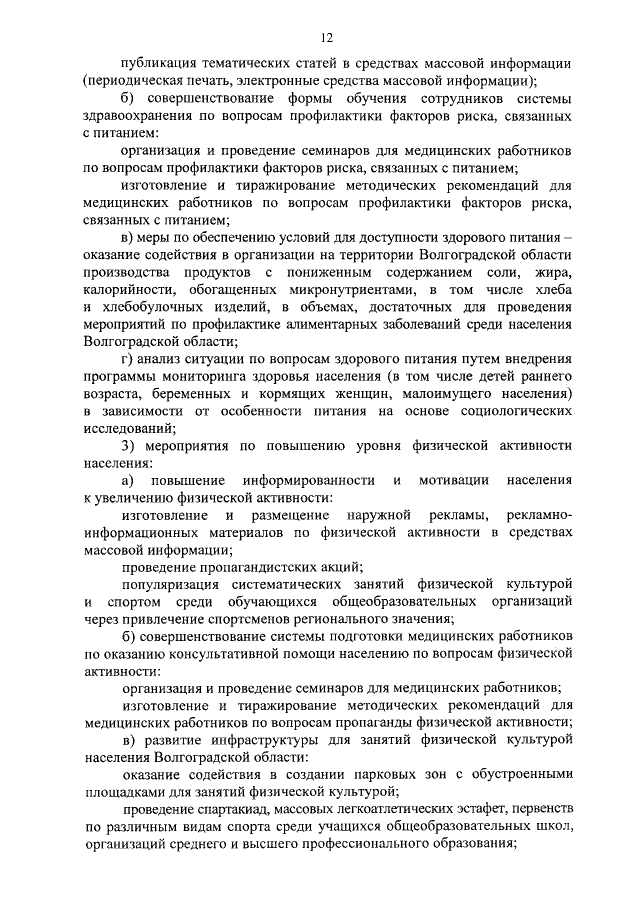 12

публикация тематических статей в средствах массовой информации (периодическая печать, электронные средства массовой информации);

б) совершенствование формы обучения сотрудников системы здравоохранения по вопросам профилактики факторов риска, связанных с питанием:

организация и проведение семинаров для медицинских работников по вопросам профилактики факторов риска, связанных с питанием;

изготовление и тиражирование методических рекомендаций для медицинских работников по вопросам профилактики факторов риска, связанных с питанием;

в) меры по обеспечению условий для доступности здорового питания – оказание содействия в организации на территории Волгоградской области производства продуктов с пониженным содержанием соли, жира, калорийности, обогащенных микронутриентами, в том числе хлеба и хлебобулочных изделий, в объемах, достаточных для проведения мероприятий по профилактике алиментарных заболеваний среди населения Волгоградской области;

г) анализ ситуации по вопросам здорового питания путем внедрения программы мониторинга здоровья населения (в том числе детей раннего возраста, беременных и кормящих женщин, малоимущего населения) в зависимости от особенности питания на основе социологических исследований;

3) мероприятия по повышению уровня физической активности населения:

а) повышение информированности и мотивации населения к увеличению физической активности:

изготовление и размещение наружной рекламы, рекламно-информационных материалов по физической активности в средствах массовой информации;

проведение пропагандистских акций;

популяризация систематических занятий физической культурой и спортом среди обучающихся общеобразовательных организаций через привлечение спортсменов регионального значения;

б) совершенствование системы подготовки медицинских работников по оказанию консультативной помощи населению по вопросам физической активности:

организация и проведение семинаров для медицинских работников;

изготовление и тиражирование методических рекомендаций для медицинских работников по вопросам пропаганды физической активности;

в) развитие инфраструктуры для занятий физической культурой населения Волгоградской области:

оказание содействия в создании парковых зон с обустроенными площадками для занятий физической культурой;

проведение спартакиад, массовых легкоатлетических эстафет, первенств по различным видам спорта среди учащихся общеобразовательных школ, организаций среднего и высшего профессионального образования;